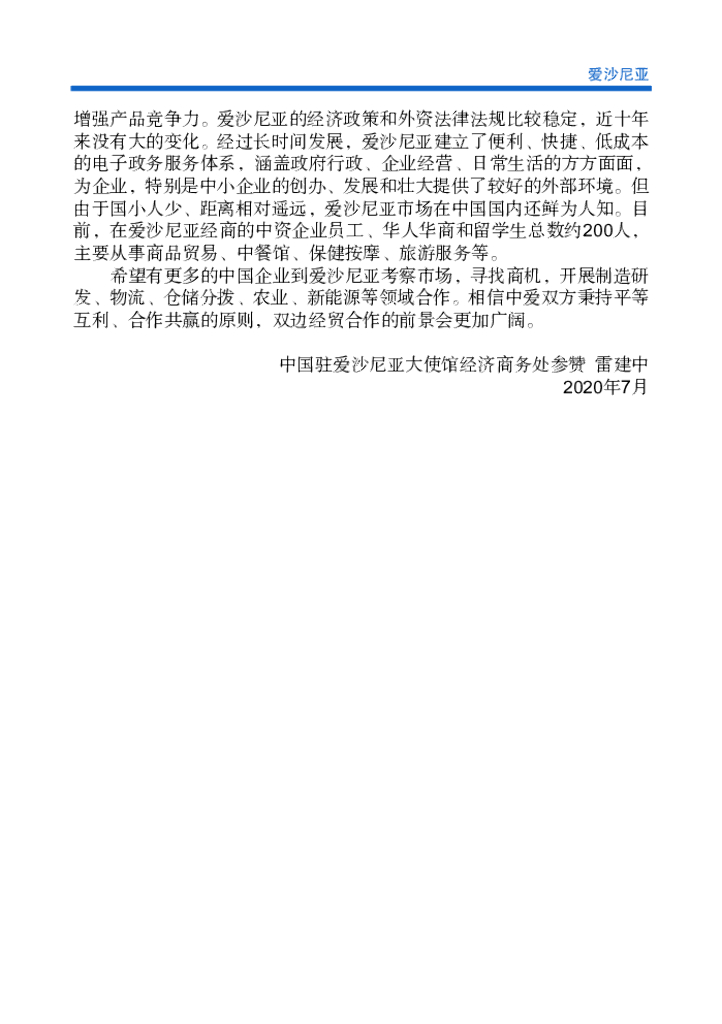 爱沙尼亚

增强产品竞争力。爱沙尼亚的经济政策和外资法律法规比较稳定，近十年来没有大的变化。经过长时间发展，爱沙尼亚建立了便利、快捷、低成本的电子政务服务体系，涵盖政府行政、企业经营、日常生活的方方面面，为企业，特别是中小企业的创办、发展和壮大提供了较好的外部环境。但由于国小人少、距离相对遥远，爱沙尼亚市场在中国国内还鲜为人知。目前，在爱沙尼亚经商的中资企业员工、华人华商和留学生总数约200人，主要从事商品贸易、中餐馆、保健按摩、旅游服务等。

希望有更多的中国企业到爱沙尼亚考察市场，寻找商机，开展制造研发、物流、仓储分拨、农业、新能源等领域合作。相信中爱双方秉持平等互利、合作共赢的原则，双边经贸合作的前景会更加广阔。

中国驻爱沙尼亚大使馆经济商务处参赞 雷建中
2020年7月